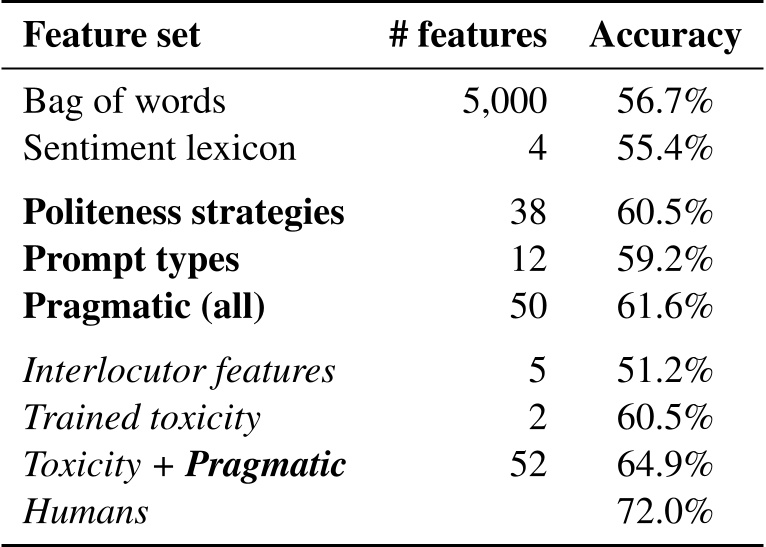 | Feature set | # features | Accuracy |
|---|---|---|
| Bag of words | 5,000 | 56.7% |
| Sentiment lexicon | 4 | 55.4% |
| Politeness strategies | 38 | 60.5% |
| Prompt types | 12 | 59.2% |
| Pragmatic (all) | 50 | 61.6% |
| Interlocutor features | 5 | 51.2% |
| Trained toxicity | 2 | 60.5% |
| Toxicity + Pragmatic | 52 | 64.9% |
| Humans | | 72.0% |